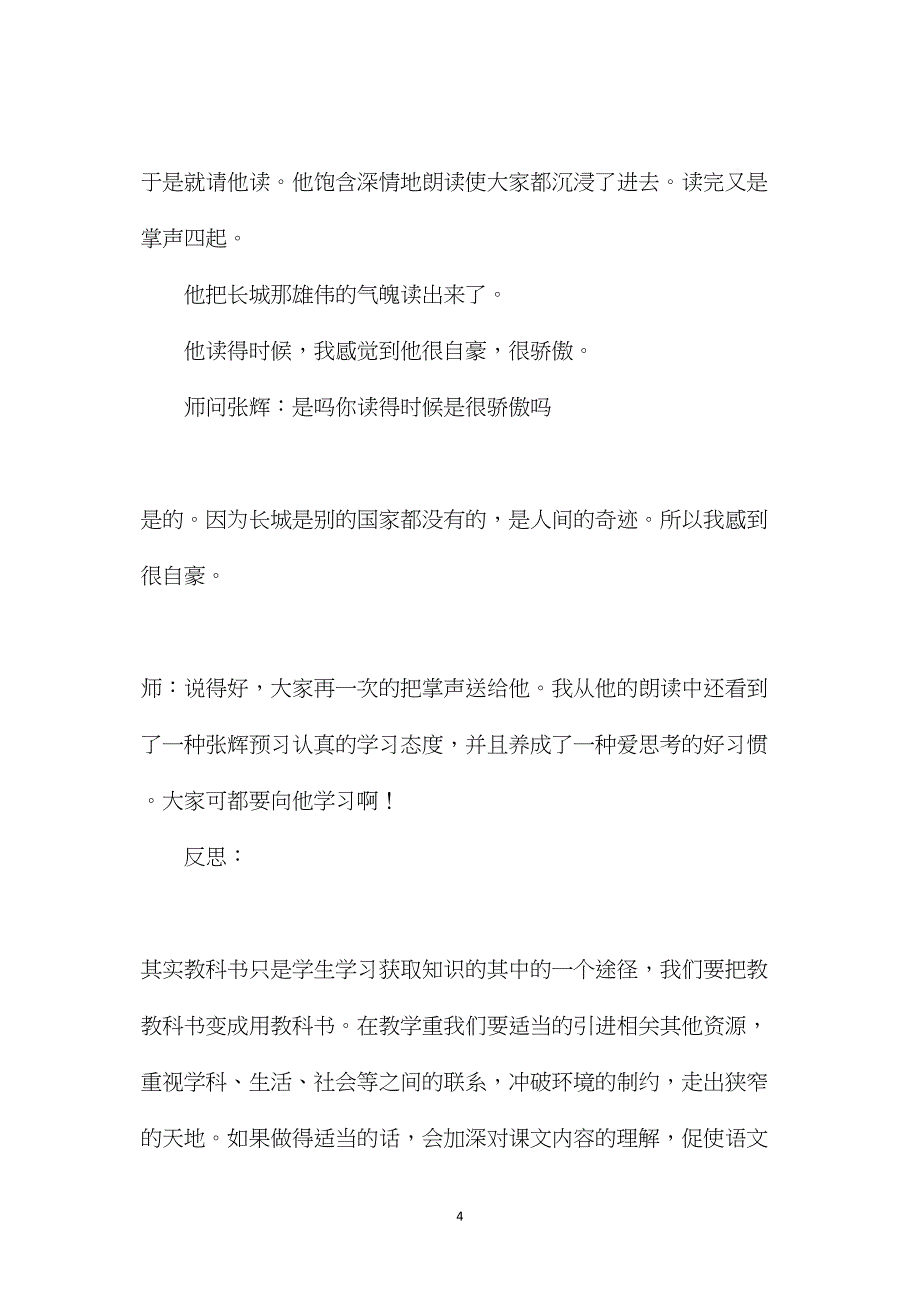 于是就请他读。他饱含深情地朗读使大家都沉浸了进去。读完又是掌声四起。

他把长城那雄伟的气魄读出来了。

他读得时候，我感觉到他很自豪，很骄傲。

师问张辉：是吗你读得时候是很骄傲吗

是的。因为长城是别的国家都没有的，是人间的奇迹。所以我感到很自豪。

师：说得好，大家再一次的把掌声送给他。我从他的朗读中还看到了一种张辉预习认真的学习态度，并且养成了一种爱思考的好习惯。大家可都要向他学习啊！

反思：

其实教科书只是学生学习获取知识的其中的一个途径，我们要把教教科书变成用教科书。在教学重我们要适当的引进相关其他资源，重视学科、生活、社会等之间的联系，冲破环境的制约，走出狭窄的天地。如果做得适当的话，会加深对课文内容的理解，促使语文

4